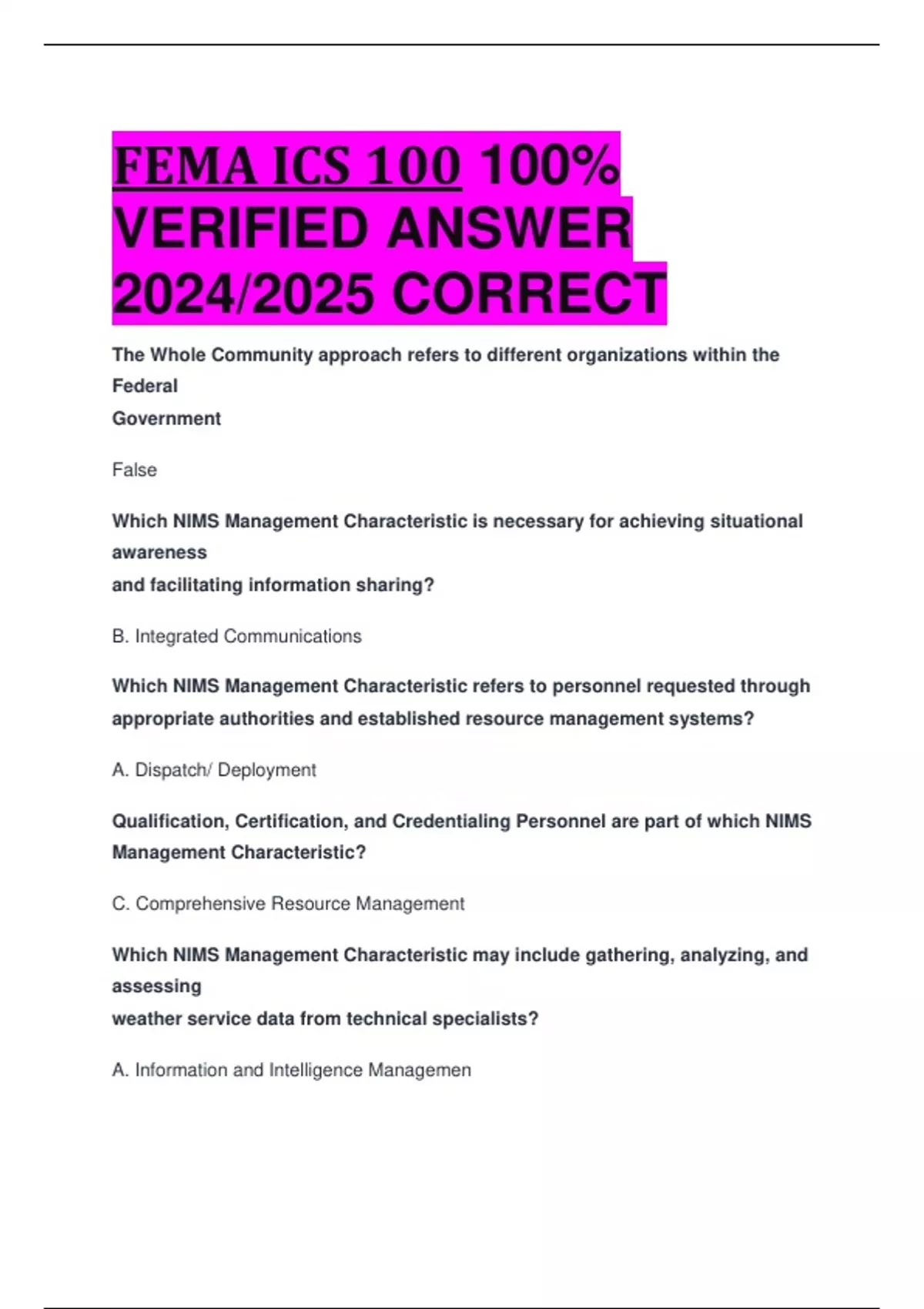 FEMA ICS 100 100% VERIFIED ANSWER 2024/2025 CORRECT

The Whole Community approach refers to different organizations within the Federal Government

False

Which NIMS Management Characteristic is necessary for achieving situational awareness and facilitating information sharing?

B. Integrated Communications

Which NIMS Management Characteristic refers to personnel requested through appropriate authorities and established resource management systems?

A. Dispatch/ Deployment

Qualification, Certification, and Credentialing Personnel are part of which NIMS Management Characteristic?

C. Comprehensive Resource Management

Which NIMS Management Characteristic may include gathering, analyzing, and assessing weather service data from technical specialists?

A. Information and Intelligence Managemen